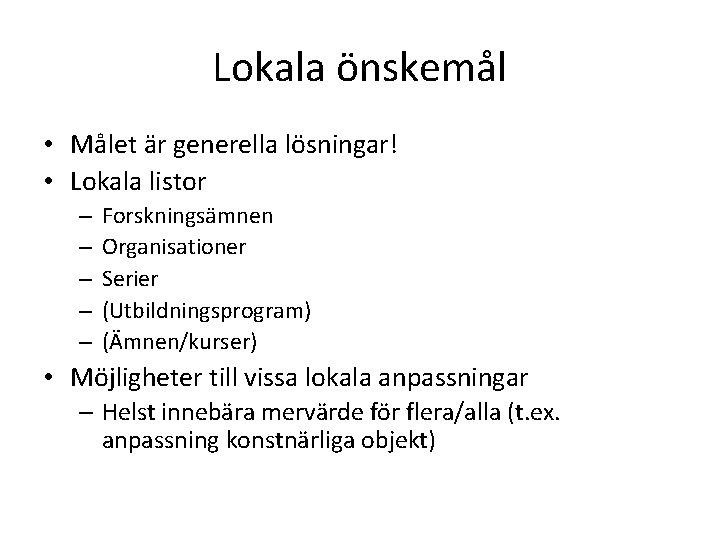 Lokala önskemål

• Målet är generella lösningar!
• Lokala listor
  – Forskningsämnen
  – Organisationer
  – Serier
  – (Utbildningsprogram)
  – (Ämnen/kurser)
• Möjligheter till vissa lokala anpassningar
  – Helst innebära mervärde för flera/alla (t.ex. anpassning konstnärliga objekt)